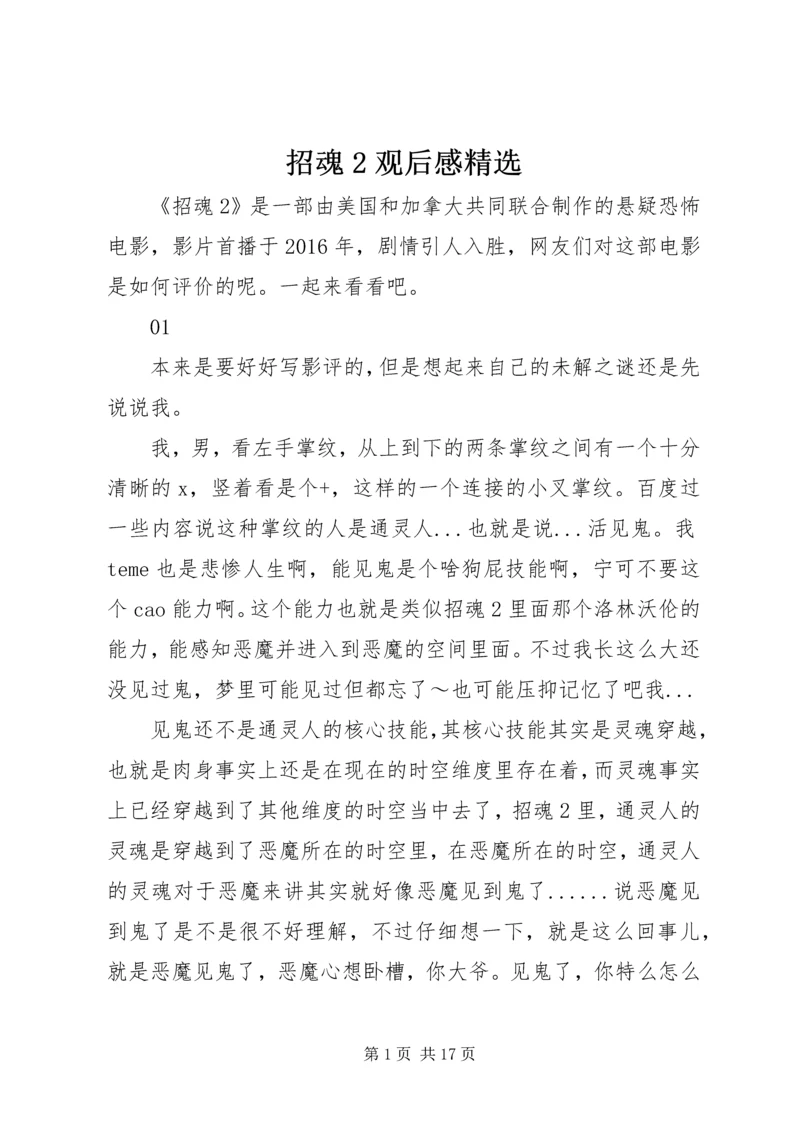 招魂 2 观后感精选

《招魂 2》是一部由美国和加拿大共同联合制作的悬疑恐怖电影，影片首播于 2016 年，剧情引人入胜，网友们对这部电影是如何评价的呢。一起来看看吧。

01

本来是要好好写影评的,但是想起来自己的未解之谜还是先说说我。

我，男，看左手掌纹，从上到下的两条掌纹之间有一个十分清晰的 x，竖着看是个+，这样的一个连接的小叉掌纹。百度过一些内容说这种掌纹的人是通灵人...也就是说...活见鬼。我 teme 也是悲惨人生啊，能见鬼是个啥狗屁技能啊，宁可不要这个 cao 能力啊。这个能力也就是类似招魂 2 里面那个洛林沃伦的能力，能感知恶魔并进入到恶魔的空间里面。不过我长这么大还没见过鬼，梦里可能见过但都忘了～也可能压抑记忆了吧我...

见鬼还不是通灵人的核心技能,其核心技能其实是灵魂穿越，也就是肉身事实上还是在现在的时空维度里存在着，而灵魂事实上已经穿越到了其他维度的时空当中去了，招魂 2 里，通灵人的灵魂是穿越到了恶魔所在的时空里，在恶魔所在的时空，通灵人的灵魂对于恶魔来讲其实就好像恶魔见到鬼了......说恶魔见到鬼了是不是很不好理解，不过仔细想一下，就是这么回事儿，就是恶魔见鬼了，恶魔心想卧槽，你大爷。见鬼了，你特么怎么

第 1 页 共 17 页